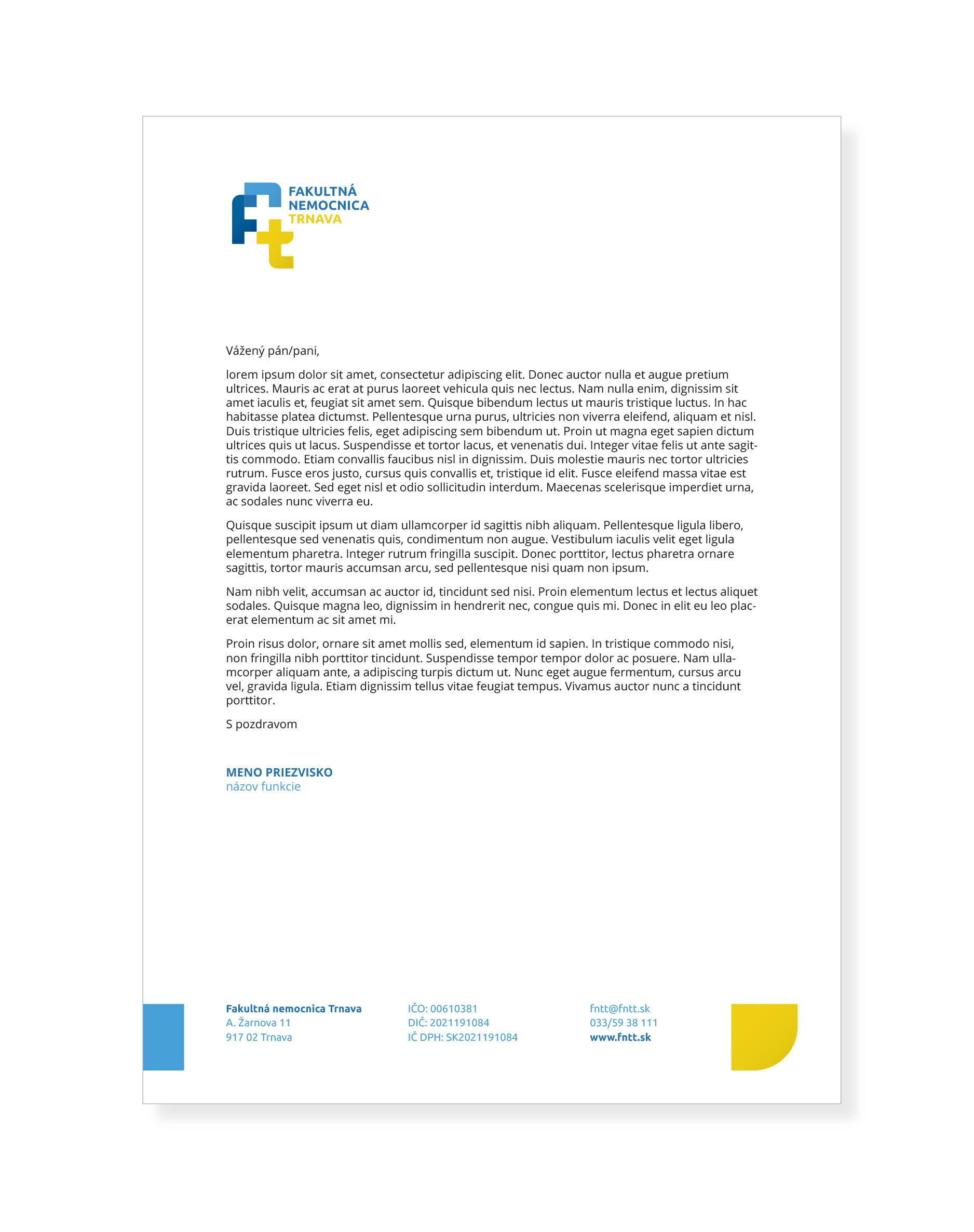 FAKULTNÁ
NEMOCNICA
TRNAVA

Vážený pán/pani,

lorem ipsum dolor sit amet, consectetur adipiscing elit. Donec auctor nulla et augue pretium ultrices. Mauris ac erat at purus laoreet vehicula quis nec lectus. Nam nulla enim, dignissim sit amet iaculis et, feugiat sit amet sem. Quisque bibendum lectus ut mauris tristique luctus. In hac habitasse platea dictumst. Pellentesque urna purus, ultricies non viverra eleifend, aliquam et nisl. Duis tristique ultricies felis, eget adipiscing sem bibendum ut. Proin ut magna eget sapien dictum ultrices quis ut lacus. Suspendisse et tortor lacus, et venenatis dui. Integer vitae felis ut ante sagittis commodo. Etiam convallis faucibus nisl in dignissim. Duis molestie mauris nec tortor ultricies rutrum. Fusce eros justo, cursus quis convallis et, tristique id elit. Fusce eleifend massa vitae est gravida laoreet. Sed eget nisl et odio sollicitudin interdum. Maecenas scelerisque imperdiet urna, ac sodales nunc viverra eu.

Quisque suscipit ipsum ut diam ullamcorper id sagittis nibh aliquam. Pellentesque ligula libero, pellentesque sed venenatis quis, condimentum non augue. Vestibulum iaculis velit eget ligula elementum pharetra. Integer rutrum fringilla suscipit. Donec porttitor, lectus pharetra ornare sagittis, tortor mauris accumsan arcu, sed pellentesque nisi quam non ipsum.

Nam nibh velit, accumsan ac auctor id, tincidunt sed nisi. Proin elementum lectus et lectus aliquet sodales. Quisque magna leo, dignissim in hendrerit nec, congue quis mi. Donec in elit eu leo placerat elementum ac sit amet mi.

Proin risus dolor, ornare sit amet mollis sed, elementum id sapien. In tristique commodo nisi, non fringilla nibh porttitor tincidunt. Suspendisse tempor tempor dolor ac posuere. Nam ullamcorper aliquam ante, a adipiscing turpis dictum ut. Nunc eget augue fermentum, cursus arcu vel, gravida ligula. Etiam dignissim tellus vitae feugiat tempus. Vivamus auctor nunc a tincidunt porttitor.

S pozdravom

MENO PRIEZVISKO
názov funkcie

Fakultná nemocnica Trnava
A. Žarnova 11
917 02 Trnava

IČO: 00610381
DIČ: 2021191084
IČ DPH: SK2021191084

fntt@fntt.sk
033/59 38 111
www.fntt.sk